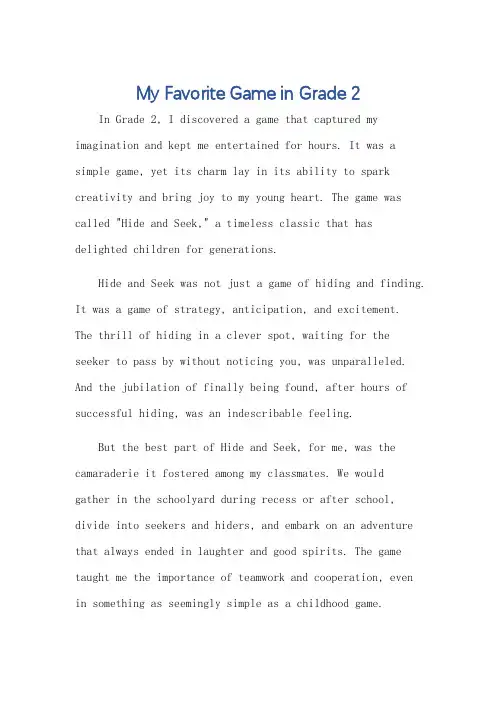 My Favorite Game in Grade 2

In Grade 2, I discovered a game that captured my imagination and kept me entertained for hours. It was a simple game, yet its charm lay in its ability to spark creativity and bring joy to my young heart. The game was called "Hide and Seek," a timeless classic that has delighted children for generations.

Hide and Seek was not just a game of hiding and finding. It was a game of strategy, anticipation, and excitement. The thrill of hiding in a clever spot, waiting for the seeker to pass by without noticing you, was unparalleled. And the jubilation of finally being found, after hours of successful hiding, was an indescribable feeling.

But the best part of Hide and Seek, for me, was the camaraderie it fostered among my classmates. We would gather in the schoolyard during recess or after school, divide into seekers and hiders, and embark on an adventure that always ended in laughter and good spirits. The game taught me the importance of teamwork and cooperation, even in something as seemingly simple as a childhood game.